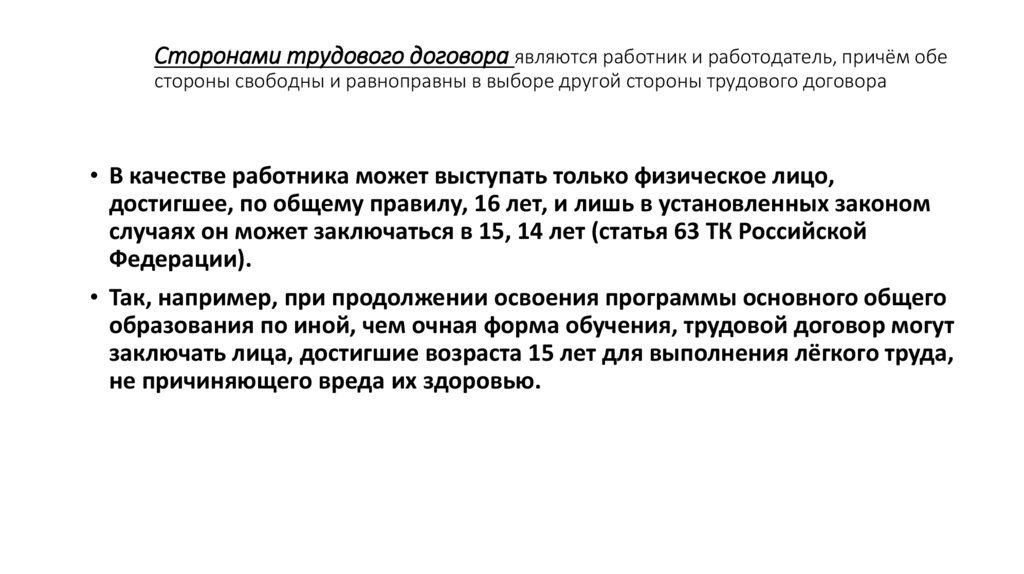 Сторонами трудового договора являются работник и работодатель, причём обе стороны свободны и равноправны в выборе другой стороны трудового договора

• В качестве работника может выступать только физическое лицо, достигшее, по общему правилу, 16 лет, и лишь в установленных законом случаях он может заключаться в 15, 14 лет (статья 63 ТК Российской Федерации).

• Так, например, при продолжении освоения программы основного общего образования по иной, чем очная форма обучения, трудовой договор могут заключать лица, достигшие возраста 15 лет для выполнения лёгкого труда, не причиняющего вреда их здоровью.